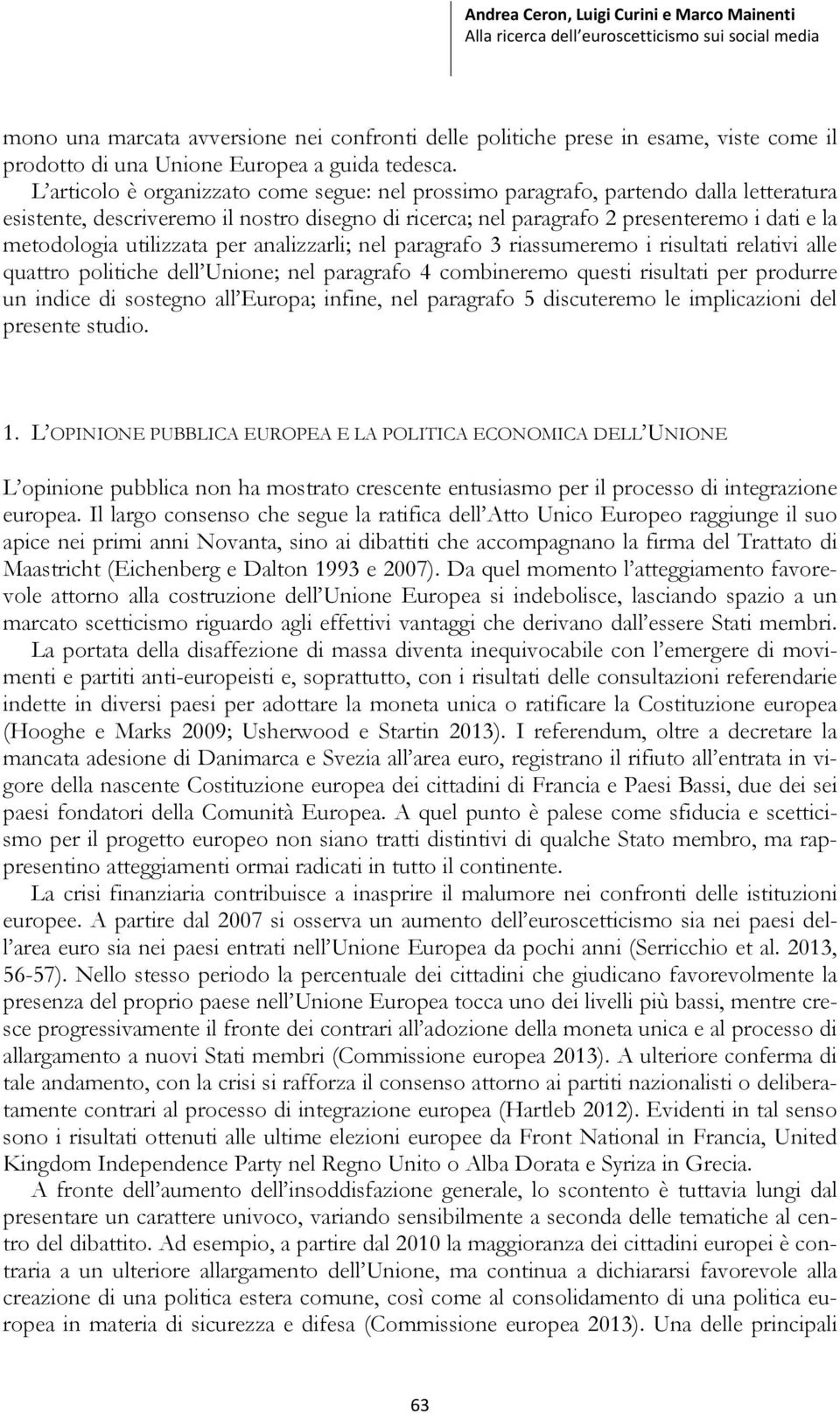 Andrea Ceron, Luigi Curini e Marco Mainenti
Alla ricerca dell'euroscetticismo sui social media

mono una marcata avversione nei confronti delle politiche prese in esame, viste come il prodotto di una Unione Europea a guida tedesca.

L'articolo è organizzato come segue: nel prossimo paragrafo, partendo dalla letteratura esistente, descriveremo il nostro disegno di ricerca; nel paragrafo 2 presenteremo i dati e la metodologia utilizzata per analizzarli; nel paragrafo 3 riassumeremo i risultati relativi alle quattro politiche dell'Unione; nel paragrafo 4 combineremo questi risultati per produrre un indice di sostegno all'Europa; infine, nel paragrafo 5 discuteremo le implicazioni del presente studio.

1. L'OPINIONE PUBBLICA EUROPEA E LA POLITICA ECONOMICA DELL'UNIONE

L'opinione pubblica non ha mostrato crescente entusiasmo per il processo di integrazione europea. Il largo consenso che segue la ratifica dell'Atto Unico Europeo raggiunge il suo apice nei primi anni Novanta, sino ai dibattiti che accompagnano la firma del Trattato di Maastricht (Eichenberg e Dalton 1993 e 2007). Da quel momento l'atteggiamento favorevole attorno alla costruzione dell'Unione Europea si indebolisce, lasciando spazio a un marcato scetticismo riguardo agli effettivi vantaggi che derivano dall'essere Stati membri.

La portata della disaffezione di massa diventa inequivocabile con l'emergere di movimenti e partiti anti-europeisti e, soprattutto, con i risultati delle consultazioni referendarie indette in diversi paesi per adottare la moneta unica o ratificare la Costituzione europea (Hooghe e Marks 2009; Usherwood e Startin 2013). I referendum, oltre a decretare la mancata adesione di Danimarca e Svezia all'area euro, registrano il rifiuto all'entrata in vigore della nascente Costituzione europea dei cittadini di Francia e Paesi Bassi, due dei sei paesi fondatori della Comunità Europea. A quel punto è palese come sfiducia e scetticismo per il progetto europeo non siano tratti distintivi di qualche Stato membro, ma rappresentino atteggiamenti ormai radicati in tutto il continente.

La crisi finanziaria contribuisce a inasprire il malumore nei confronti delle istituzioni europee. A partire dal 2007 si osserva un aumento dell'euroscetticismo sia nei paesi dell'area euro sia nei paesi entrati nell'Unione Europea da pochi anni (Serricchio et al. 2013, 56-57). Nello stesso periodo la percentuale dei cittadini che giudicano favorevolmente la presenza del proprio paese nell'Unione Europea tocca uno dei livelli più bassi, mentre cresce progressivamente il fronte dei contrari all'adozione della moneta unica e al processo di allargamento a nuovi Stati membri (Commissione europea 2013). A ulteriore conferma di tale andamento, con la crisi si rafforza il consenso attorno ai partiti nazionalisti o deliberatamente contrari al processo di integrazione europea (Hartleb 2012). Evidenti in tal senso sono i risultati ottenuti alle ultime elezioni europee da Front National in Francia, United Kingdom Independence Party nel Regno Unito o Alba Dorata e Syriza in Grecia.

A fronte dell'aumento dell'insoddisfazione generale, lo scontento è tuttavia lungi dal presentare un carattere univoco, variando sensibilmente a seconda delle tematiche al centro del dibattito. Ad esempio, a partire dal 2010 la maggioranza dei cittadini europei è contraria a un ulteriore allargamento dell'Unione, ma continua a dichiararsi favorevole alla creazione di una politica estera comune, così come al consolidamento di una politica europea in materia di sicurezza e difesa (Commissione europea 2013). Una delle principali

63